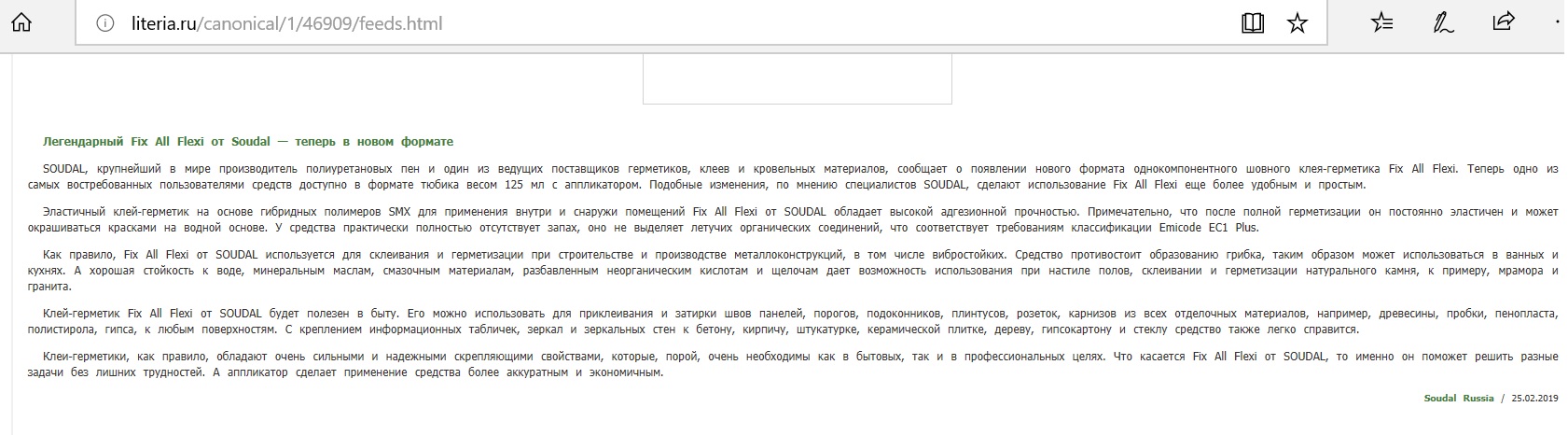 literia.ru/canonical/1/46909/feeds.html

Легендарный Fix All Flexi от Soudal — теперь в новом формате

SOUDAL, крупнейший в мире производитель полиуретановых пен и один из ведущих поставщиков герметиков, клеев и кровельных материалов, сообщает о появлении нового формата однокомпонентного шовного клея-герметика Fix All Flexi. Теперь одно из самых востребованных пользователями средств доступно в формате тюбика весом 125 мл с аппликатором. Подобные изменения, по мнению специалистов SOUDAL, сделают использование Fix All Flexi еще более удобным и простым.

Эластичный клей-герметик на основе гибридных полимеров SMX для применения внутри и снаружи помещений Fix All Flexi от SOUDAL обладает высокой адгезионной прочностью. Примечательно, что после полной герметизации он постоянно эластичен и может окрашиваться красками на водной основе. У средства практически полностью отсутствует запах, оно не выделяет летучих органических соединений, что соответствует требованиям классификации Emicode EC1 Plus.

Как правило, Fix All Flexi от SOUDAL используется для склеивания и герметизации при строительстве и производстве металлоконструкций, в том числе вибростойких. Средство противостоит образованию грибка, таким образом может использоваться в ванных и кухнях. А хорошая стойкость к воде, минеральным маслам, смазочным материалам, разбавленным неорганическим кислотам и щелочам дает возможность использования при настиле полов, склеивании и герметизации натурального камня, к примеру, мрамора и гранита.

Клей-герметик Fix All Flexi от SOUDAL будет полезен в быту. Его можно использовать для приклеивания и затирки швов панелей, порогов, подоконников, плинтусов, розеток, карнизов из всех отделочных материалов, например, древесины, пробки, пенопласта, полистирола, гипса, к любым поверхностям. С креплением информационных табличек, зеркал и зеркальных стен к бетону, кирпичу, штукатурке, керамической плитке, дереву, гипсокартону и стеклу средство также легко справится.

Клеи-герметики, как правило, обладают очень сильными и надежными скрепляющими свойствами, которые, порой, очень необходимы как в бытовых, так и в профессиональных целях. Что касается Fix All Flexi от SOUDAL, то именно он поможет решить разные задачи без лишних трудностей. А аппликатор сделает применение средства более аккуратным и экономичным.

Soudal Russia / 25.02.2019